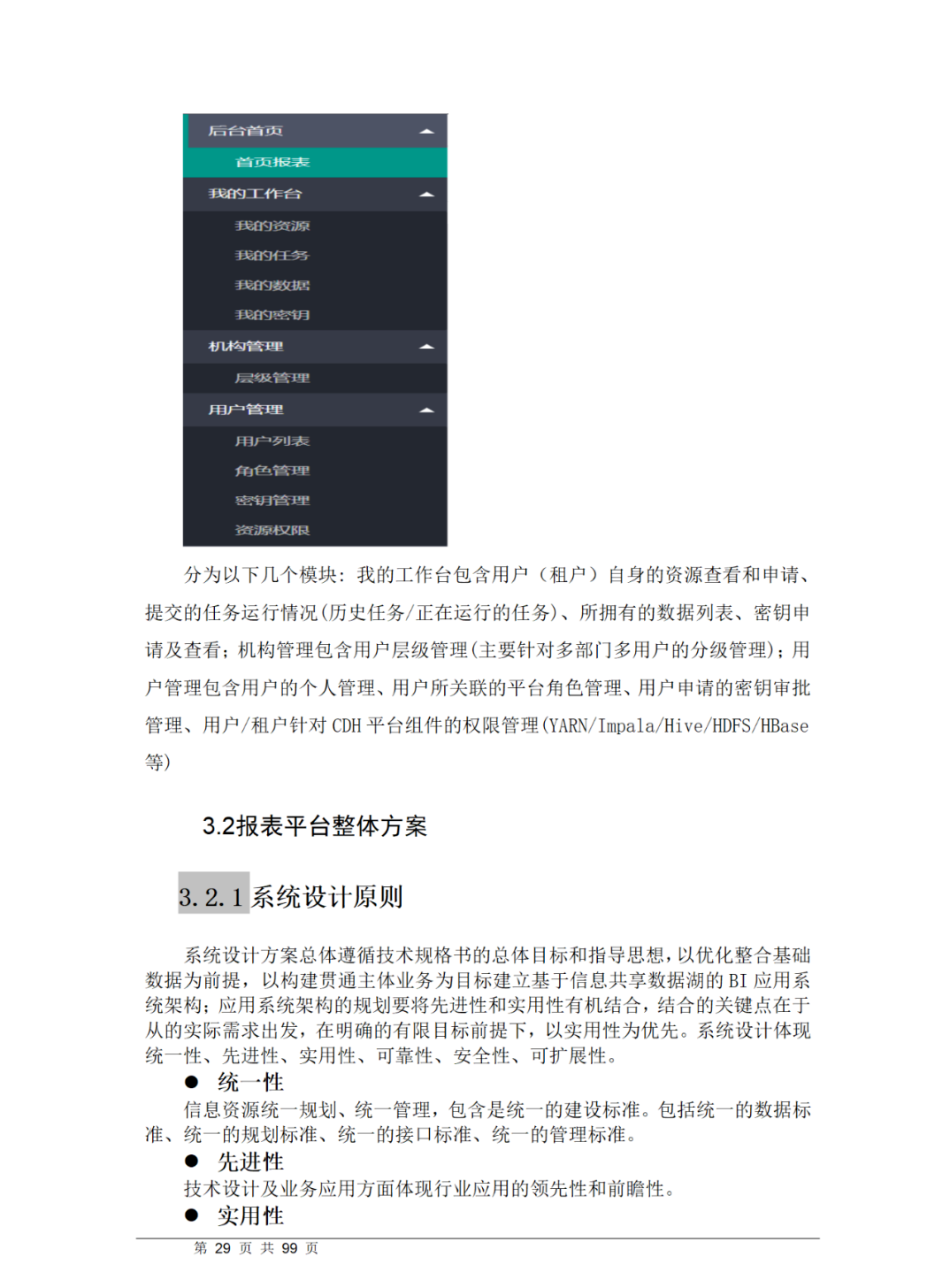 后台首页
首页报表
我的工作台
我的资源
我的任务
我的数据
我的密钥
机构管理
层级管理
用户管理
用户列表
角色管理
密钥管理
资源权限

分为以下几个模块：我的工作台包含用户（租户）自身的资源查看和申请、提交的任务运行情况(历史任务/正在运行的任务)、所拥有的数据列表、密钥申请及查看；机构管理包含用户层级管理(主要针对多部门多用户的分级管理)；用户管理包含用户的个人管理、用户所关联的平台角色管理、用户申请的密钥审批管理、用户/租户针对 CDH 平台组件的权限管理(YARN/Impala/Hive/HDFS/HBase 等)

3.2报表平台整体方案

3.2.1 系统设计原则

系统设计方案总体遵循技术规格书的总体目标和指导思想，以优化整合基础数据为前提，以构建贯通主体业务为目标建立基于信息共享数据湖的 BI 应用系统架构；应用系统架构的规划要将先进性和实用性有机结合，结合的关键点在于从的实际需求出发，在明确的有限目标前提下，以实用性为优先。系统设计体现统一性、先进性、实用性、可靠性、安全性、可扩展性。

● 统一性
信息资源统一规划、统一管理，包含是统一的建设标准。包括统一的数据标准、统一的规划标准、统一的接口标准、统一的管理标准。

● 先进性
技术设计及业务应用方面体现行业应用的领先性和前瞻性。

● 实用性

第 29 页 共 99 页